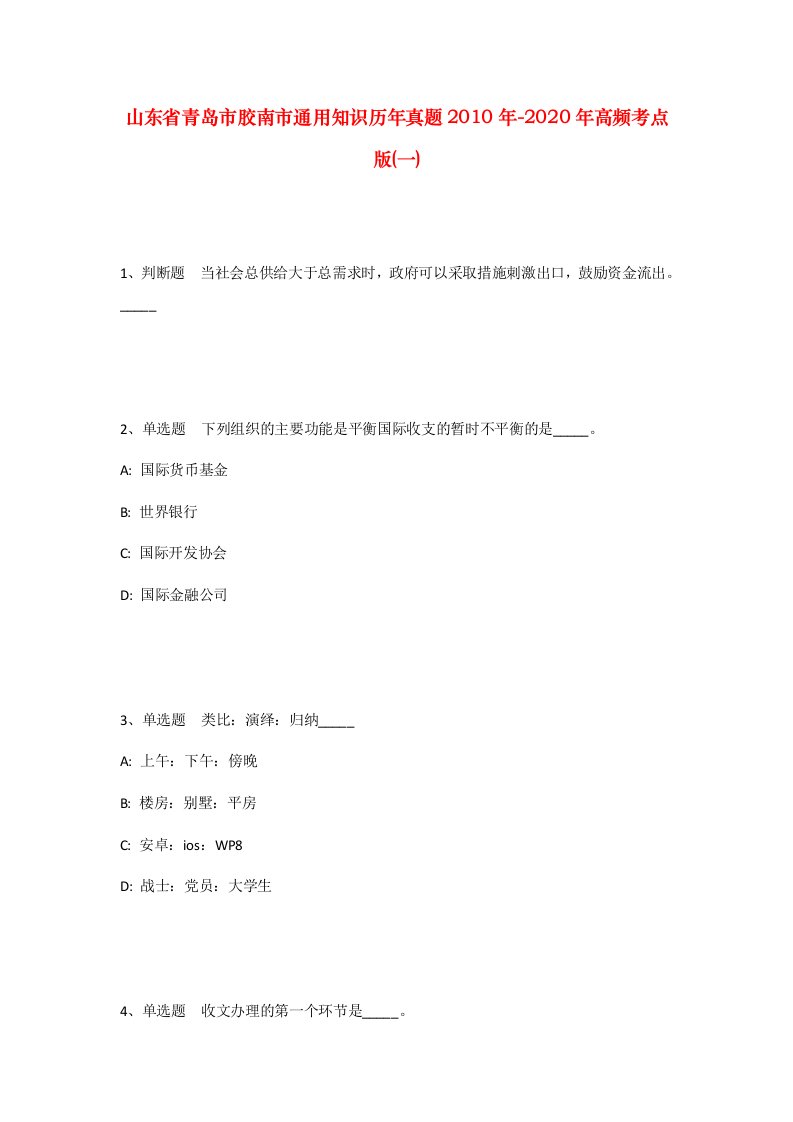 山东省青岛市胶南市通用知识历年真题2010年-2020年高频考点版(一)

1、判断题 当社会总供给大于总需求时，政府可以采取措施刺激出口，鼓励资金流出。_____

2、单选题 下列组织的主要功能是平衡国际收支的暂时不平衡的是_____。

A: 国际货币基金

B: 世界银行

C: 国际开发协会

D: 国际金融公司

3、单选题 类比：演绎：归纳_____

A: 上午：下午：傍晚

B: 楼房：别墅：平房

C: 安卓：ios：WP8

D: 战士：党员：大学生

4、单选题 收文办理的第一个环节是_____。